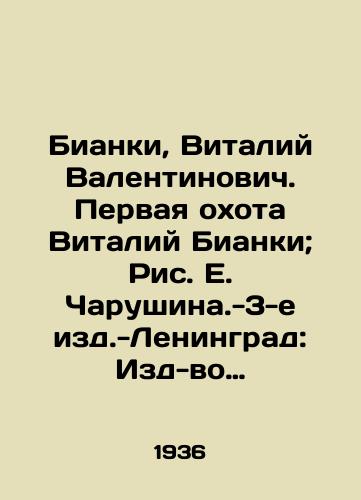 Бианки, Виталий Валентинович. Первая охота Виталий Бианки; Рис. Е. Чарушина.-3-е изд.-Ленинград: Изд-во...

1936